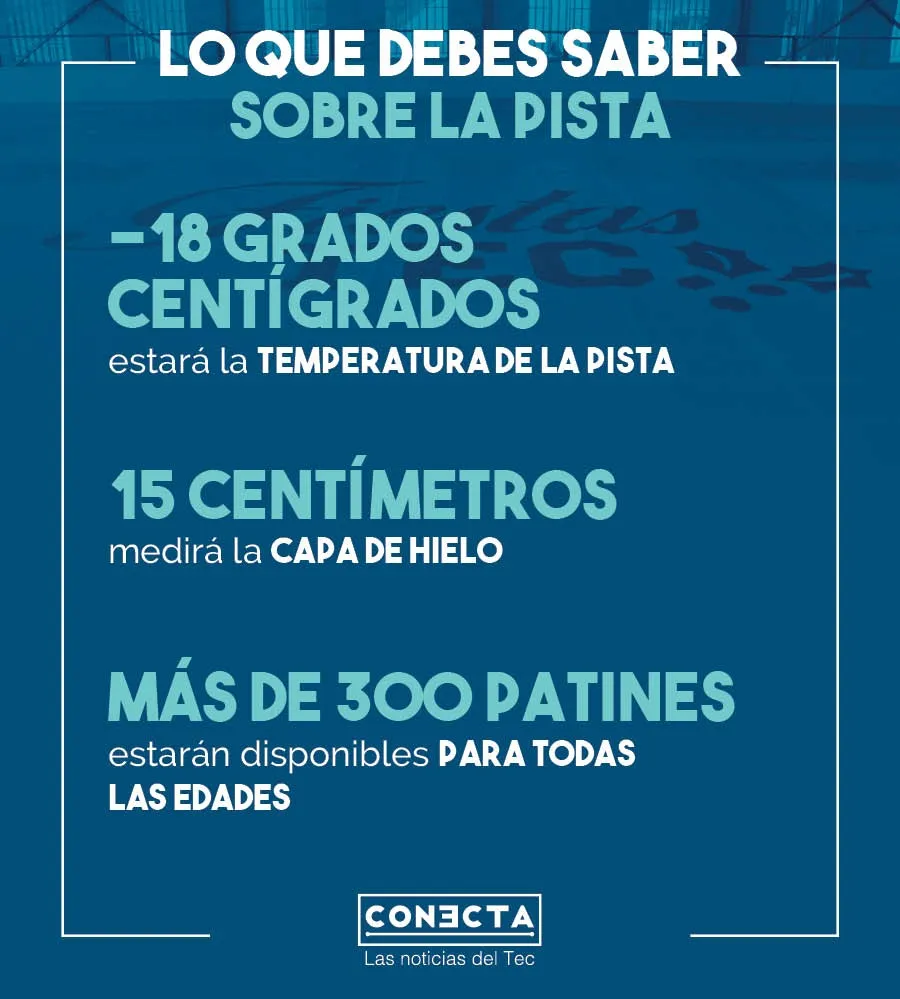 LO QUE DEBES SABER
SOBRE LA PISTA

-18 GRADOS CENTÍGRADOS
estará la TEMPERATURA DE LA PISTA

15 CENTÍMETROS
medirá la CAPA DE HIELO

MÁS DE 300 PATINES
estarán disponibles PARA TODAS LAS EDADES

CONECTA
Las noticias del Tec